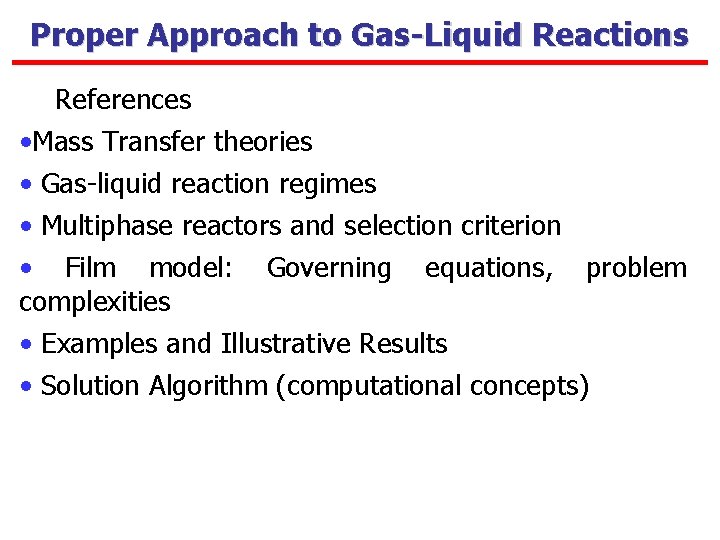 Proper Approach to Gas-Liquid Reactions

References

•Mass Transfer theories

• Gas-liquid reaction regimes

• Multiphase reactors and selection criterion

• Film model: Governing equations, problem complexities

• Examples and Illustrative Results

• Solution Algorithm (computational concepts)